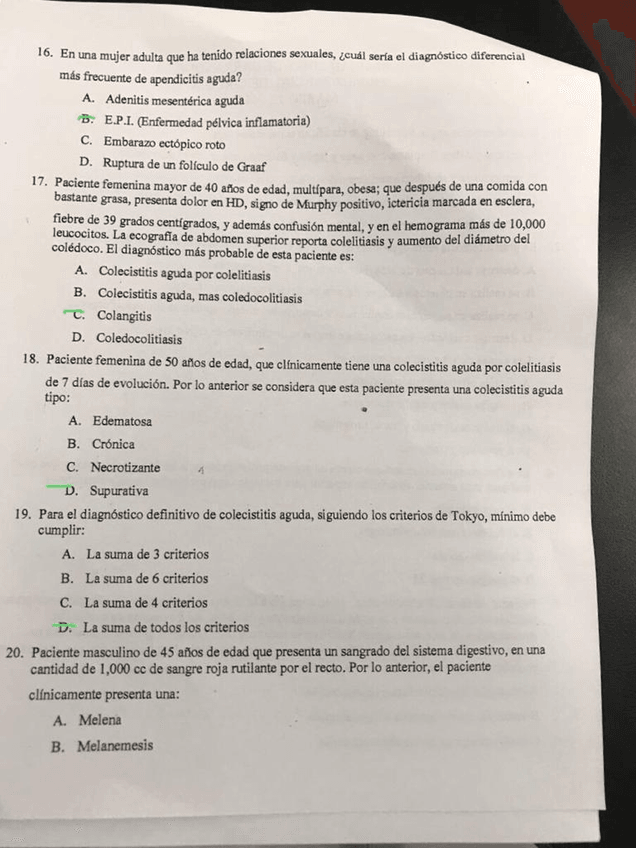 16. En una mujer adulta que ha tenido relaciones sexuales, ¿cuál sería el diagnóstico diferencial más frecuente de apendicitis aguda?

A. Adenitis mesentérica aguda

B. E.P.I. (Enfermedad pélvica inflamatoria)

C. Embarazo ectópico roto

D. Ruptura de un folículo de Graaf

17. Paciente femenina mayor de 40 años de edad, multípara, obesa; que después de una comida con bastante grasa, presenta dolor en HD, signo de Murphy positivo, ictericia marcada en esclera, fiebre de 39 grados centígrados, y además confusión mental, y en el hemograma más de 10,000 leucocitos. La ecografía de abdomen superior reporta colelitiasis y aumento del diámetro del colédoco. El diagnóstico más probable de esta paciente es:

A. Colecistitis aguda por colelitiasis

B. Colecistitis aguda, mas coledocolitiasis

C. Colangitis

D. Coledocolitiasis

18. Paciente femenina de 50 años de edad, que clínicamente tiene una colecistitis aguda por colelitiasis de 7 días de evolución. Por lo anterior se considera que esta paciente presenta una colecistitis aguda tipo:

A. Edematosa

B. Crónica

C. Necrotizante

D. Supurativa

19. Para el diagnóstico definitivo de colecistitis aguda, siguiendo los criterios de Tokyo, mínimo debe cumplir:

A. La suma de 3 criterios

B. La suma de 6 criterios

C. La suma de 4 criterios

D. La suma de todos los criterios

20. Paciente masculino de 45 años de edad que presenta un sangrado del sistema digestivo, en una cantidad de 1,000 cc de sangre roja rutilante por el recto. Por lo anterior, el paciente clínicamente presenta una:

A. Melena

B. Melanemesis